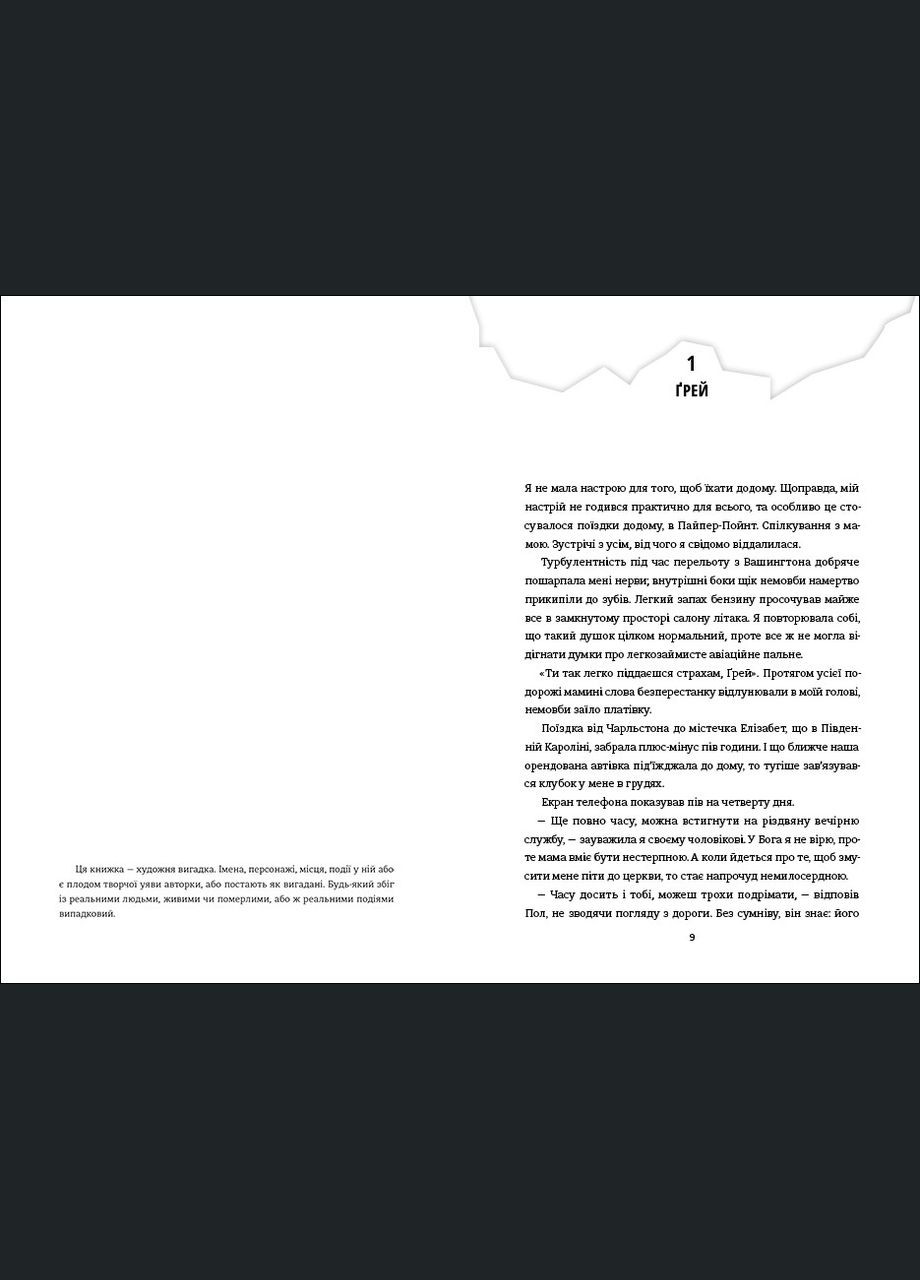 Ця книжка — художня вигадка. Імена, персонажі, місця, події у ній або є плодом творчої уяви авторки, або постають як вигадані. Будь-який збіг із реальними людьми, живими чи померлими, або ж реальними подіями випадковий.

1
ҐРЕЙ

Я не мала настрою для того, щоб їхати додому. Щоправда, мій настрій не годився практично для всього, та особливо це стосувалося поїздки додому, в Пайпер-Пойнт. Спілкування з мамою. Зустрічі з усім, від чого я свідомо віддалилася.

Турбулентність під час перельоту з Вашингтона добряче пошарпала мені нерви; внутрішні боки щік немовби намертво прикипіли до зубів. Легкий запах бензину просочував майже все в замкнутому просторі салону літака. Я повторювала собі, що такий душок цілком нормальний, проте все ж не могла відігнати думки про легкозаймисте авіаційне пальне.

«Ти так легко піддаєшся страхам, Ґрей». Протягом усієї подорожі мамині слова безперестанку відлунювали в моїй голові, немовби заїло платівку.

Поїздка від Чарльстона до містечка Елізабет, що в Південній Кароліні, забрала плюс-мінус пів години. І що ближче наша орендована автівка під'їжджала до дому, то тугіше зав'язувався клубок у мене в грудях.

Екран телефона показував пів на четверту дня.

— Ще повно часу, можна встигнути на різдвяну вечірню службу, — зауважила я своєму чоловікові. У Бога я не вірю, проте мама вміє бути нестерпною. А коли йдеться про те, щоб змусити мене піти до церкви, то стає напрочуд немилосердною.

— Часу досить і тобі, можеш трохи подрімати, — відповів Пол, не зводячи погляду з дороги. Без сумніву, він знає: його

9